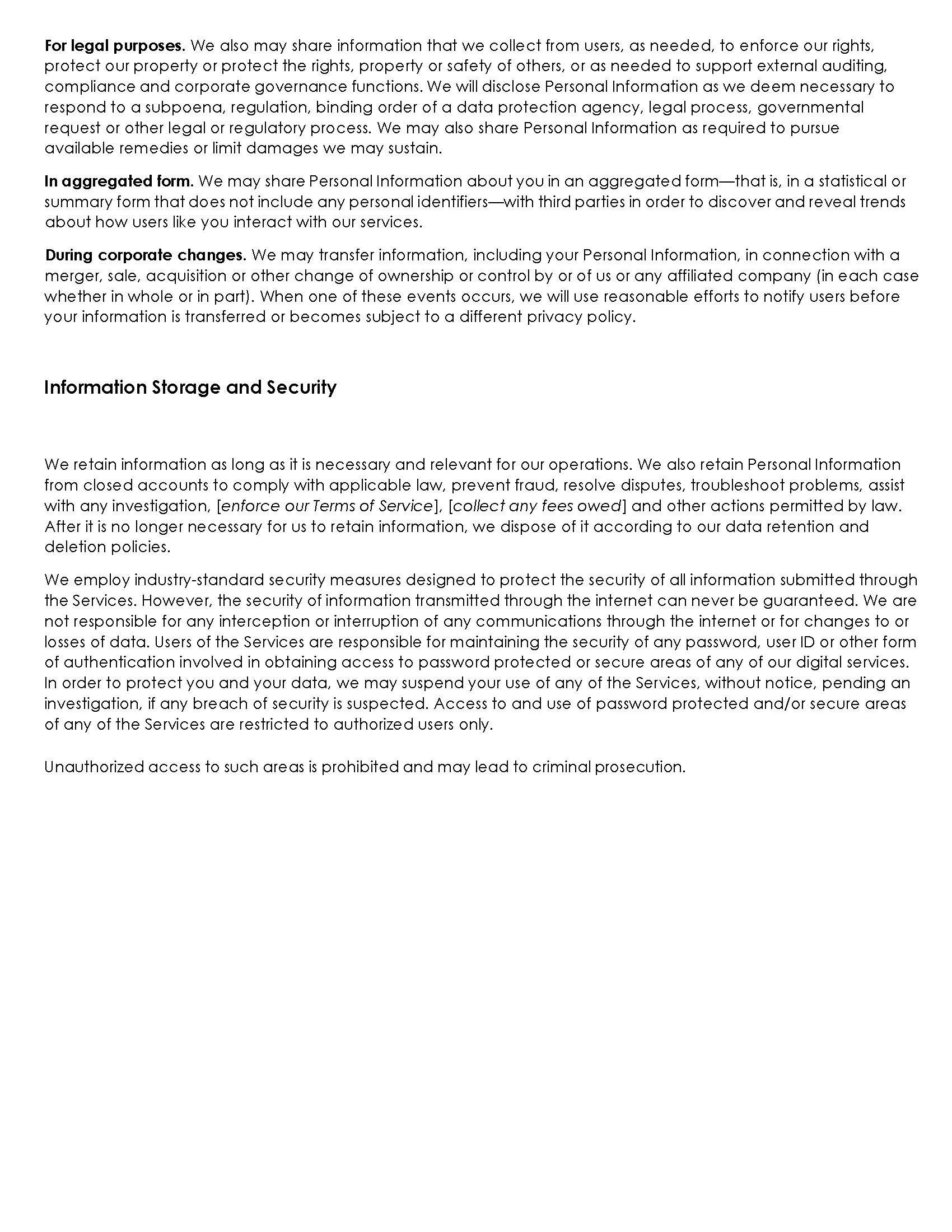 For legal purposes. We also may share information that we collect from users, as needed, to enforce our rights, protect our property or protect the rights, property or safety of others, or as needed to support external auditing, compliance and corporate governance functions. We will disclose Personal Information as we deem necessary to respond to a subpoena, regulation, binding order of a data protection agency, legal process, governmental request or other legal or regulatory process. We may also share Personal Information as required to pursue available remedies or limit damages we may sustain.

In aggregated form. We may share Personal Information about you in an aggregated form—that is, in a statistical or summary form that does not include any personal identifiers—with third parties in order to discover and reveal trends about how users like you interact with our services.

During corporate changes. We may transfer information, including your Personal Information, in connection with a merger, sale, acquisition or other change of ownership or control by or of us or any affiliated company (in each case whether in whole or in part). When one of these events occurs, we will use reasonable efforts to notify users before your information is transferred or becomes subject to a different privacy policy.

Information Storage and Security

We retain information as long as it is necessary and relevant for our operations. We also retain Personal Information from closed accounts to comply with applicable law, prevent fraud, resolve disputes, troubleshoot problems, assist with any investigation, [enforce our Terms of Service], [collect any fees owed] and other actions permitted by law. After it is no longer necessary for us to retain information, we dispose of it according to our data retention and deletion policies.

We employ industry-standard security measures designed to protect the security of all information submitted through the Services. However, the security of information transmitted through the internet can never be guaranteed. We are not responsible for any interception or interruption of any communications through the internet or for changes to or losses of data. Users of the Services are responsible for maintaining the security of any password, user ID or other form of authentication involved in obtaining access to password protected or secure areas of any of our digital services. In order to protect you and your data, we may suspend your use of any of the Services, without notice, pending an investigation, if any breach of security is suspected. Access to and use of password protected and/or secure areas of any of the Services are restricted to authorized users only.

Unauthorized access to such areas is prohibited and may lead to criminal prosecution.